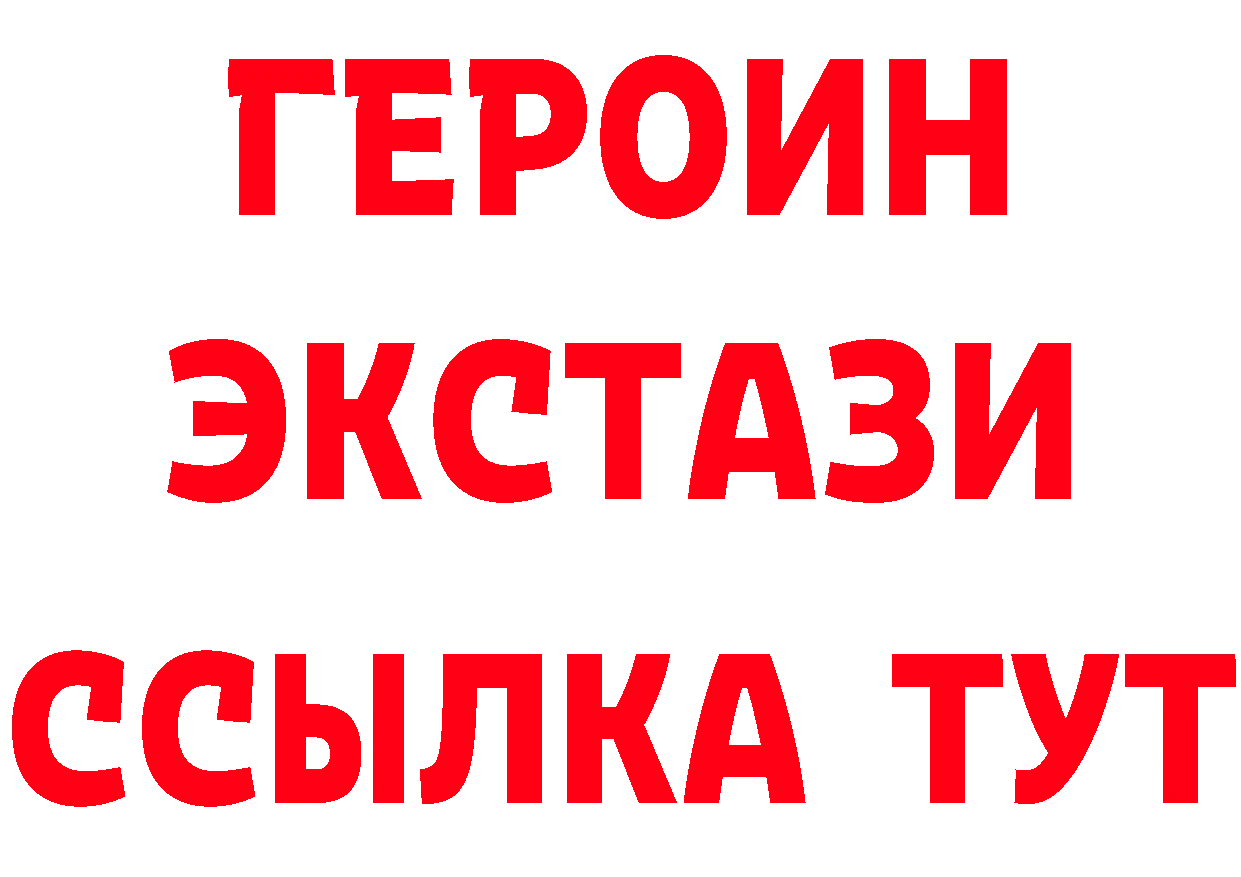 ГЕРОИН
ЭКСТАЗИ
ССЫЛКА ТУТ